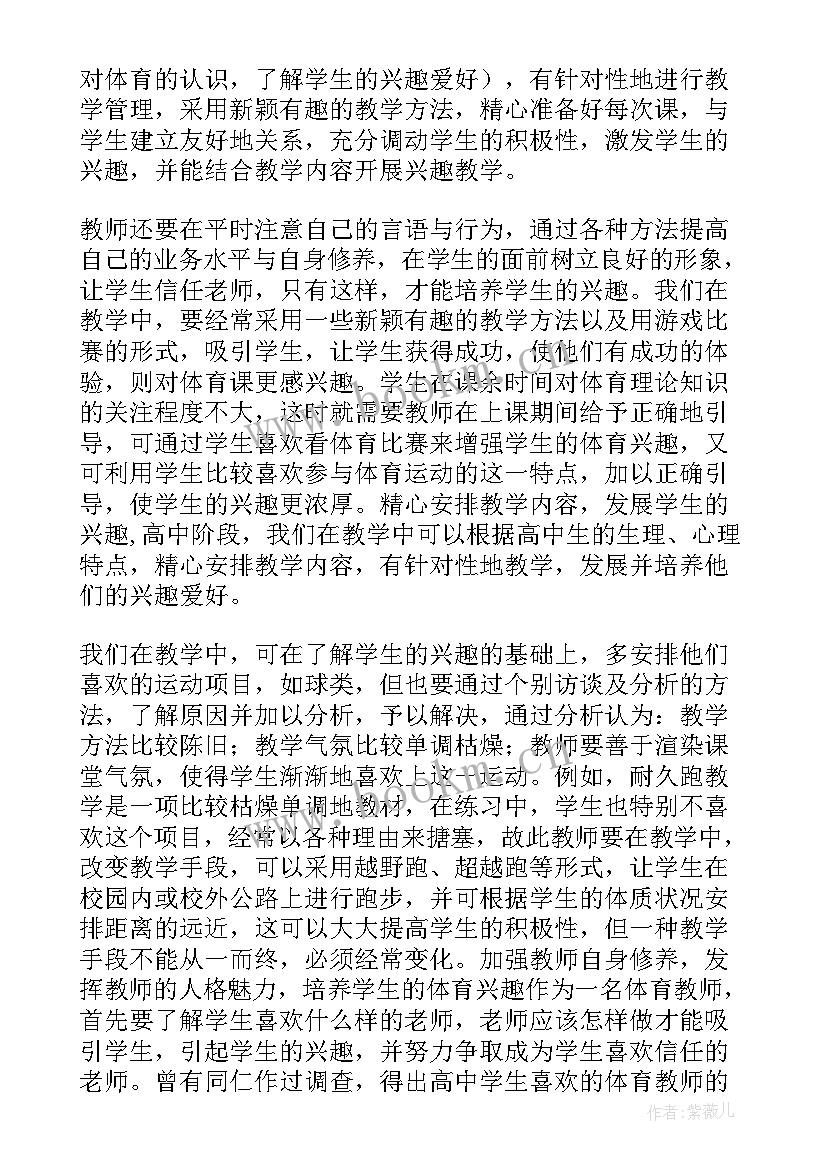 对体育的认识，了解学生的兴趣爱好），有针对性地进行教学管理，采用新颖有趣的教学方法，精心准备好每次课，与学生建立友好地关系，充分调动学生的积极性，激发学生的兴趣，并能结合教学内容开展兴趣教学。

教师还要在平时注意自己的言语与行为，通过各种方法提高自己的业务水平与自身修养，在学生的面前树立良好的形象，让学生信任老师，只有这样，才能培养学生的兴趣。我们在教学中，要经常采用一些新颖有趣的教学方法以及用游戏比赛的形式，吸引学生，让学生获得成功，使他们有成功的体验，则对体育课更感兴趣。学生在课余时间对体育理论知识的关注程度不大，这时就需要教师在上课期间给予正确地引导，可通过学生喜欢看体育比赛来增强学生的体育兴趣，又可利用学生比较喜欢参与体育运动的这一特点，加以正确引导，使学生的兴趣更浓厚。精心安排教学内容，发展学生的兴趣,高中阶段，我们在教学中可以根据高中生的生理、心理特点，精心安排教学内容，有针对性地教学，发展并培养他们的兴趣爱好。

我们在教学中，可在了解学生的兴趣的基础上，多安排他们喜欢的运动项目，如球类，但也要通过个别访谈及分析的方法，了解原因并加以分析，予以解决，通过分析认为：教学方法比较陈旧；教学气氛比较单调枯燥；教师要善于渲染课堂气氛，使得学生渐渐地喜欢上这一运动。例如，耐久跑教学是一项比较枯燥单调地教材，在练习中，学生也特别不喜欢这个项目，经常以各种理由来搪塞，故此教师要在教学中，改变教学手段，可以采用越野跑、超越跑等形式，让学生在校园内或校外公路上进行跑步，并可根据学生的体质状况安排距离的远近，这可以大大提高学生的积极性，但一种教学手段不能从一而终，必须经常变化。加强教师自身修养，发挥教师的人格魅力，培养学生的体育兴趣作为一名体育教师，首先要了解学生喜欢什么样的老师，老师应该怎样做才能吸引学生，引起学生的兴趣，并努力争取成为学生喜欢信任的老师。曾有同仁作过调查，得出高中学生喜欢的体育教师的

作者:紫薇儿